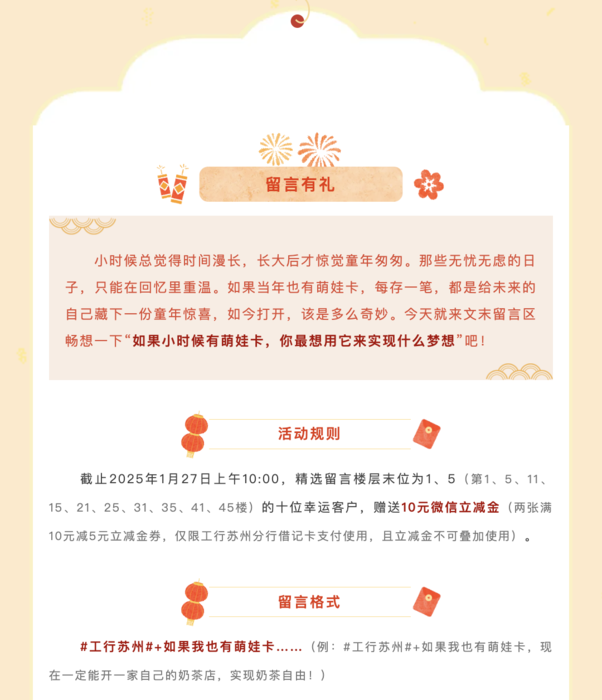 留言有礼

小时候总觉得时间漫长，长大后才惊觉童年匆匆。那些无忧无虑的日子，只能在回忆里重温。如果当年也有萌娃卡，每存一笔，都是给未来的自己藏下一份童年惊喜，如今打开，该是多么奇妙。今天就来文末留言区畅想一下“如果小时候有萌娃卡，你最想用它来实现什么梦想”吧！

活动规则

截止2025年1月27日上午10:00，精选留言楼层末位为1、5（第1、5、11、15、21、25、31、35、41、45楼）的十位幸运客户，赠送10元微信立减金（两张满10元减5元立减金券，仅限工行苏州分行借记卡支付使用，且立减金不可叠加使用）。

留言格式

#工行苏州#+如果我也有萌娃卡……（例：#工行苏州#+如果我也有萌娃卡，现在一定能开一家自己的奶茶店，实现奶茶自由！）